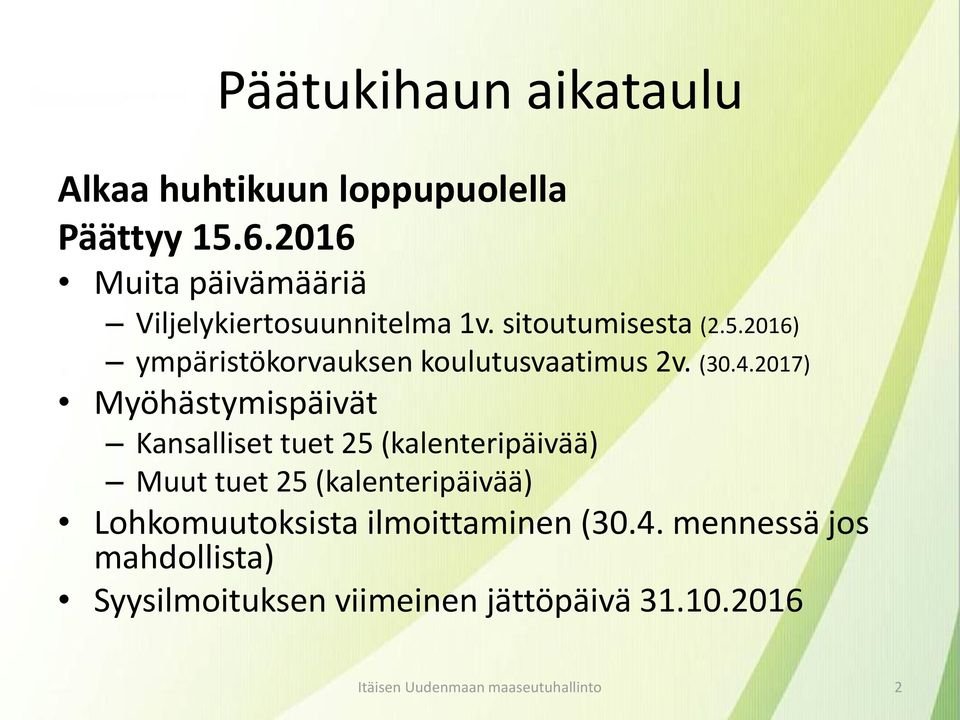 Päätukihaun aikataulu

Alkaa huhtikuun loppupuolella
Päättyy 15.6.2016

• Muita päivämääriä
– Viljelykiertosuunnitelma 1v. sitoutumisesta (2.5.2016)
– ympäristökorvauksen koulutusvaatimus 2v. (30.4.2017)
• Myöhästymispäivät
– Kansalliset tuet 25 (kalenteripäivää)
– Muut tuet 25 (kalenteripäivää)
• Lohkomuutoksista ilmoittaminen (30.4. mennessä jos mahdollista)
• Syysilmoituksen viimeinen jättöpäivä 31.10.2016

Itäisen Uudenmaan maaseutuhallinto

2